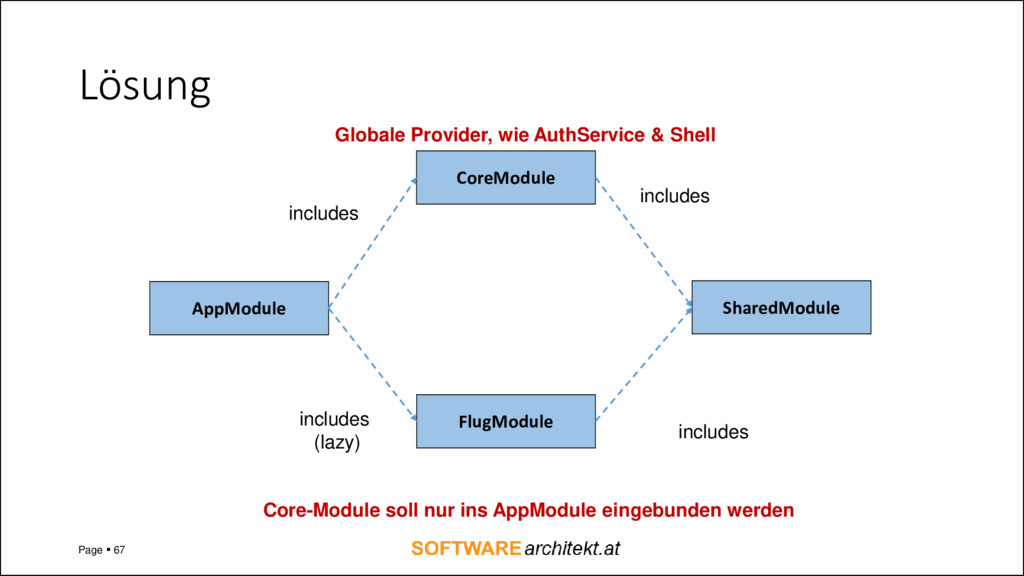 Lösung

Globale Provider, wie AuthService & Shell

CoreModule

includes

includes

AppModule

SharedModule

includes (lazy)

FlugModule

includes

Core-Module soll nur ins AppModule eingebunden werden

Page ▪ 67

SOFTWAREarchitekt.at